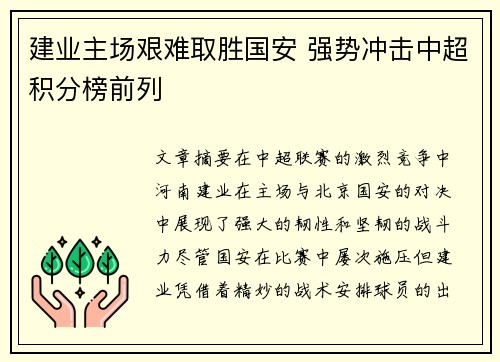 建业主场艰难取胜国安 强势冲击中超积分榜前列

文章摘要在中超联赛的激烈竞争中河南建业在主场与北京国安的对决中展现了强大的韧性和坚韧的战斗力尽管国安在比赛中屡次施压但建业凭借着精妙的战术安排球员的出